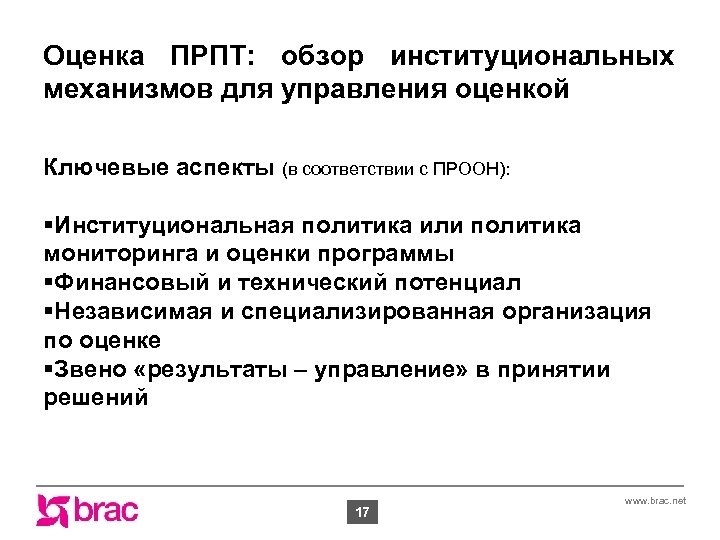 Оценка ПРПТ: обзор институциональных механизмов для управления оценкой

Ключевые аспекты (в соответствии с ПРООН):

▪Институциональная политика или политика мониторинга и оценки программы
▪Финансовый и технический потенциал
▪Независимая и специализированная организация по оценке
▪Звено «результаты – управление» в принятии решений

brac

17

www.brac.net